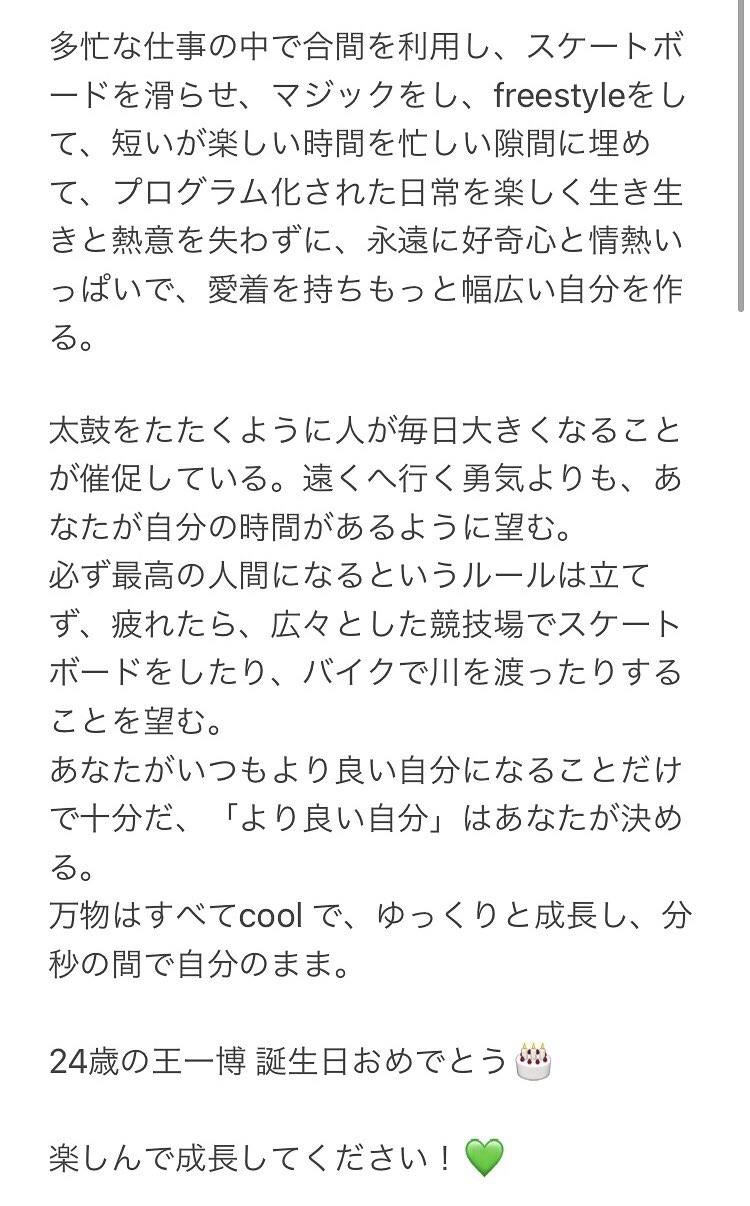 多忙な仕事の中で合間を利用し、スケートボードを滑らせ、マジックをし、freestyleをして、短いが楽しい時間を忙しい隙間に埋めて、プログラム化された日常を楽しく生き生きと熱意を失わずに、永遠に好奇心と情熱いっぱいで、愛着を持ちもっと幅広い自分を作る。

太鼓をたたくように人が毎日大きくなることが催促している。遠くへ行く勇気よりも、あなたが自分の時間があるように望む。
必ず最高の人間になるというルールは立てず、疲れたら、広々とした競技場でスケートボードをしたり、バイクで川を渡ったりすることを望む。
あなたがいつもより良い自分になることだけで十分だ、「より良い自分」はあなたが決める。
万物はすべてcool で、ゆっくりと成長し、分秒の間で自分のまま。

24歳の王一博 誕生日おめでとう🎂

楽しんで成長してください！💚